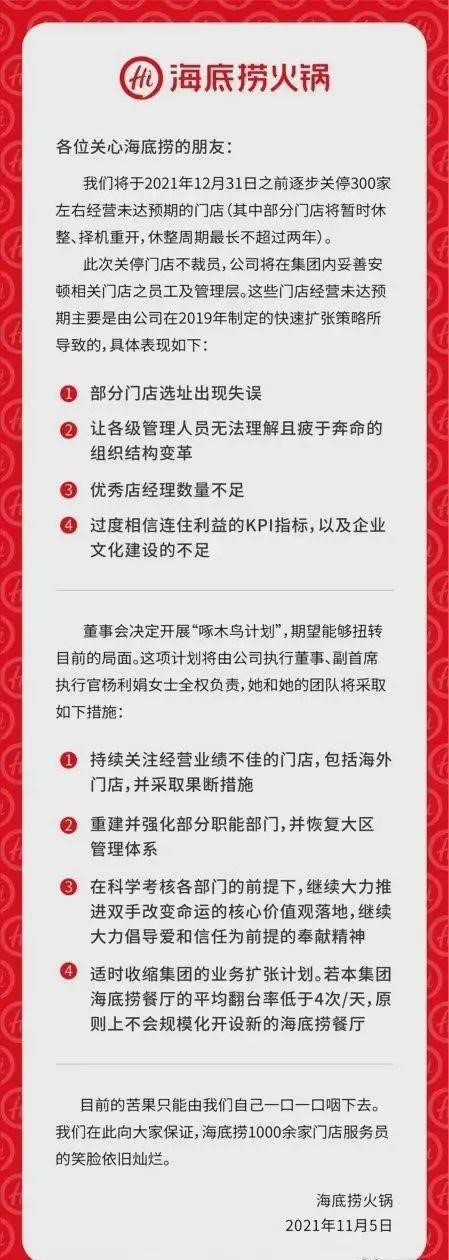 Hi 海底捞火锅

各位关心海底捞的朋友:

我们将于2021年12月31日之前逐步关停300家左右经营未达预期的门店(其中部分门店将暂时休整、择机重开,休整周期最长不超过两年)。

此次关停门店不裁员,公司将在集团内妥善安顿相关门店之员工及管理层。这些门店经营未达预期主要是由公司在2019年制定的快速扩张策略所导致的,具体表现如下:

1 部分门店选址出现失误

2 让各级管理人员无法理解且疲于奔命的组织结构变革

3 优秀店经理数量不足

4 过度相信连住利益的KPI指标,以及企业文化建设的不足

董事会决定开展“啄木鸟计划”,期望能够扭转目前的局面。这项计划将由公司执行董事、副首席执行官杨利娟女士全权负责,她和她的团队将采取如下措施:

1 持续关注经营业绩不佳的门店,包括海外门店,并采取果断措施

2 重建并强化部分职能部门,并恢复大区管理体系

3 在科学考核各部门的前提下,继续大力推进双手改变命运的核心价值观落地,继续大力倡导爱和信任为前提的奉献精神

4 适时收缩集团的业务扩张计划。若本集团海底捞餐厅的平均翻台率低于4次/天,原则上不会规模化开设新的海底捞餐厅

目前的苦果只能由我们自己一口一口咽下去。我们在此向大家保证,海底捞1000余家门店服务员的笑脸依旧灿烂。

海底捞火锅
2021年11月5日